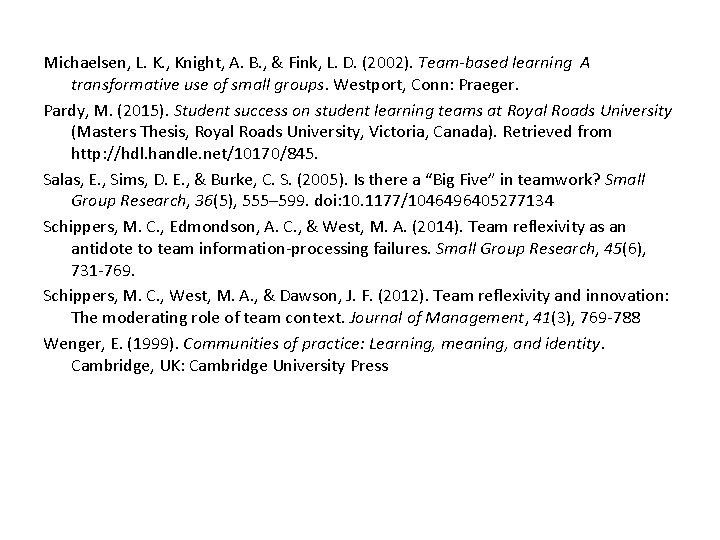 Michaelsen, L. K., Knight, A. B., & Fink, L. D. (2002). Team-based learning A transformative use of small groups. Westport, Conn: Praeger.

Pardy, M. (2015). Student success on student learning teams at Royal Roads University (Masters Thesis, Royal Roads University, Victoria, Canada). Retrieved from http://hdl.handle.net/10170/845.

Salas, E., Sims, D. E., & Burke, C. S. (2005). Is there a “Big Five” in teamwork? Small Group Research, 36(5), 555–599. doi:10.1177/1046496405277134

Schippers, M. C., Edmondson, A. C., & West, M. A. (2014). Team reflexivity as an antidote to team information-processing failures. Small Group Research, 45(6), 731-769.

Schippers, M. C., West, M. A., & Dawson, J. F. (2012). Team reflexivity and innovation: The moderating role of team context. Journal of Management, 41(3), 769-788

Wenger, E. (1999). Communities of practice: Learning, meaning, and identity. Cambridge, UK: Cambridge University Press